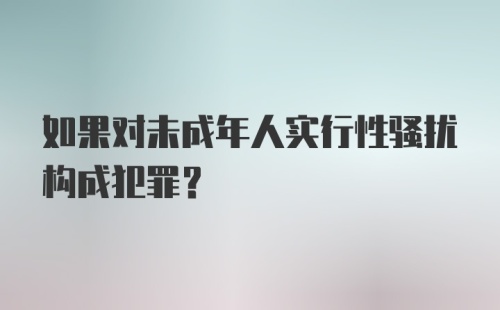 如果对未成年人实行性骚扰构成犯罪？